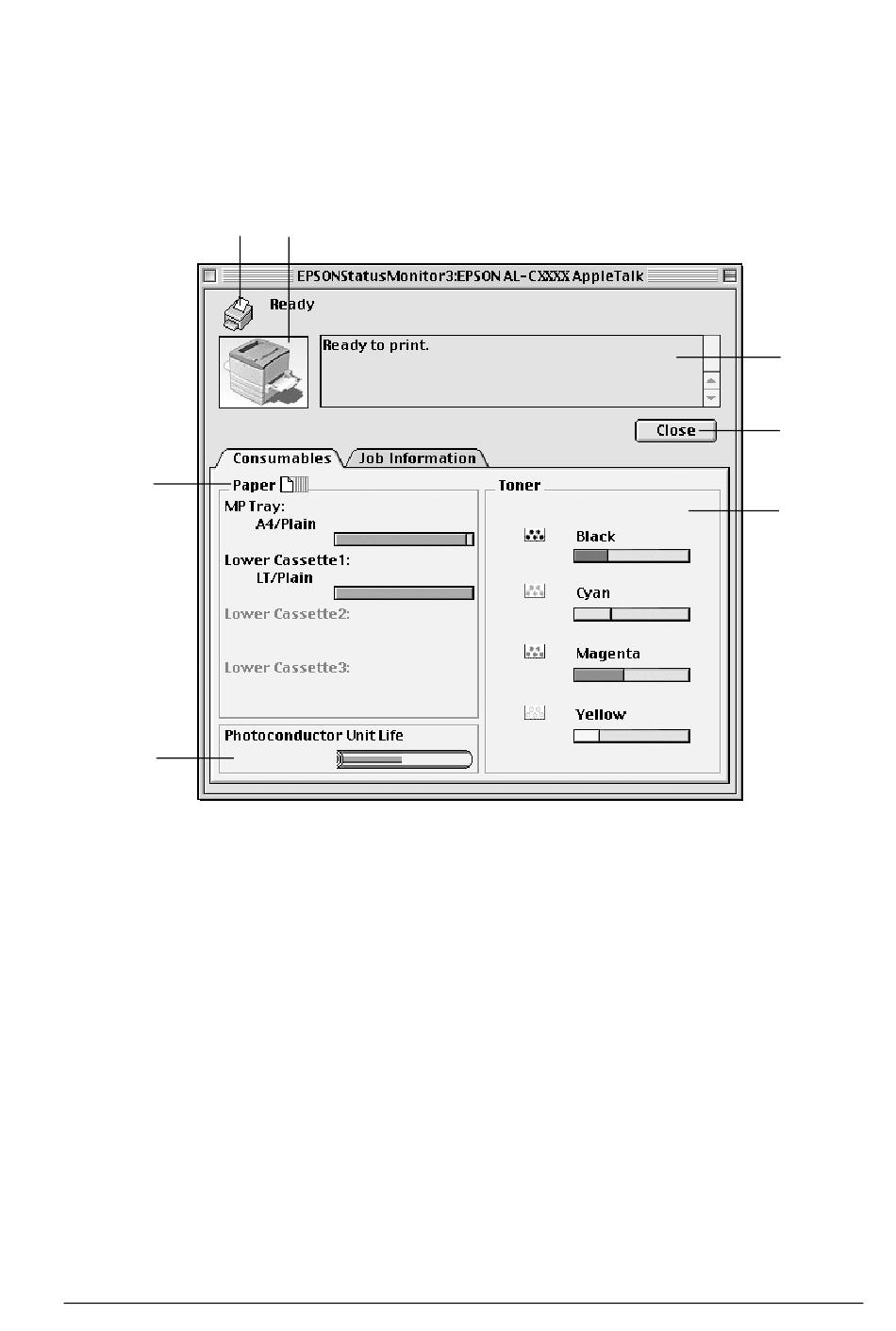 EPSONStatusMonitor3:EPSON AL-CXXXX AppleTalk

Ready

Ready to print.

Close

Consumables

Job Information

Paper

MP Tray:
A4/Plain

Lower Cassette1:
LT/Plain

Lower Cassette2:

Lower Cassette3:

Photoconductor Unit Life

Toner

Black

Cyan

Magenta

Yellow